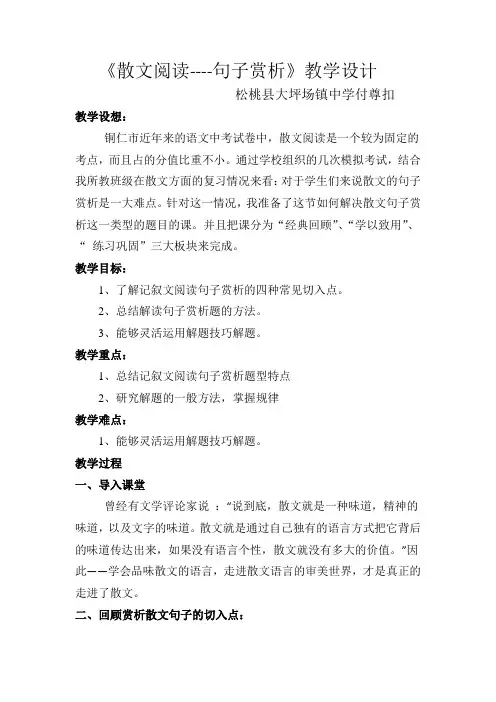 《散文阅读----句子赏析》教学设计

松桃县大坪场镇中学付尊扣

教学设想：

铜仁市近年来的语文中考试卷中，散文阅读是一个较为固定的考点，而且占的分值比重不小。通过学校组织的几次模拟考试，结合我所教班级在散文方面的复习情况来看：对于学生们来说散文的句子赏析是一大难点。针对这一情况，我准备了这节如何解决散文句子赏析这一类型的题目的课。并且把课分为“经典回顾”、“学以致用”、“ 练习巩固”三大板块来完成。

教学目标：

1、了解记叙文阅读句子赏析的四种常见切入点。

2、总结解读句子赏析题的方法。

3、能够灵活运用解题技巧解题。

教学重点：

1、总结记叙文阅读句子赏析题型特点

2、研究解题的一般方法，掌握规律

教学难点：

1、能够灵活运用解题技巧解题。

教学过程

一、导入课堂

曾经有文学评论家说 ：“说到底，散文就是一种味道，精神的味道，以及文字的味道。散文就是通过自己独有的语言方式把它背后的味道传达出来，如果没有语言个性，散文就没有多大的价值。”因此——学会品味散文的语言，走进散文语言的审美世界，才是真正的走进了散文。

二、回顾赏析散文句子的切入点：